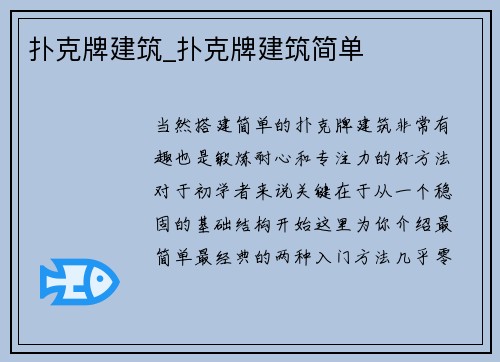 扑克牌建筑_扑克牌建筑简单

当然搭建简单的扑克牌建筑非常有趣也是锻炼耐心和专注力的好方法对于初学者来说关键在于从一个稳固的基础结构开始这里为你介绍最简单最经典的两种入门方法几乎零